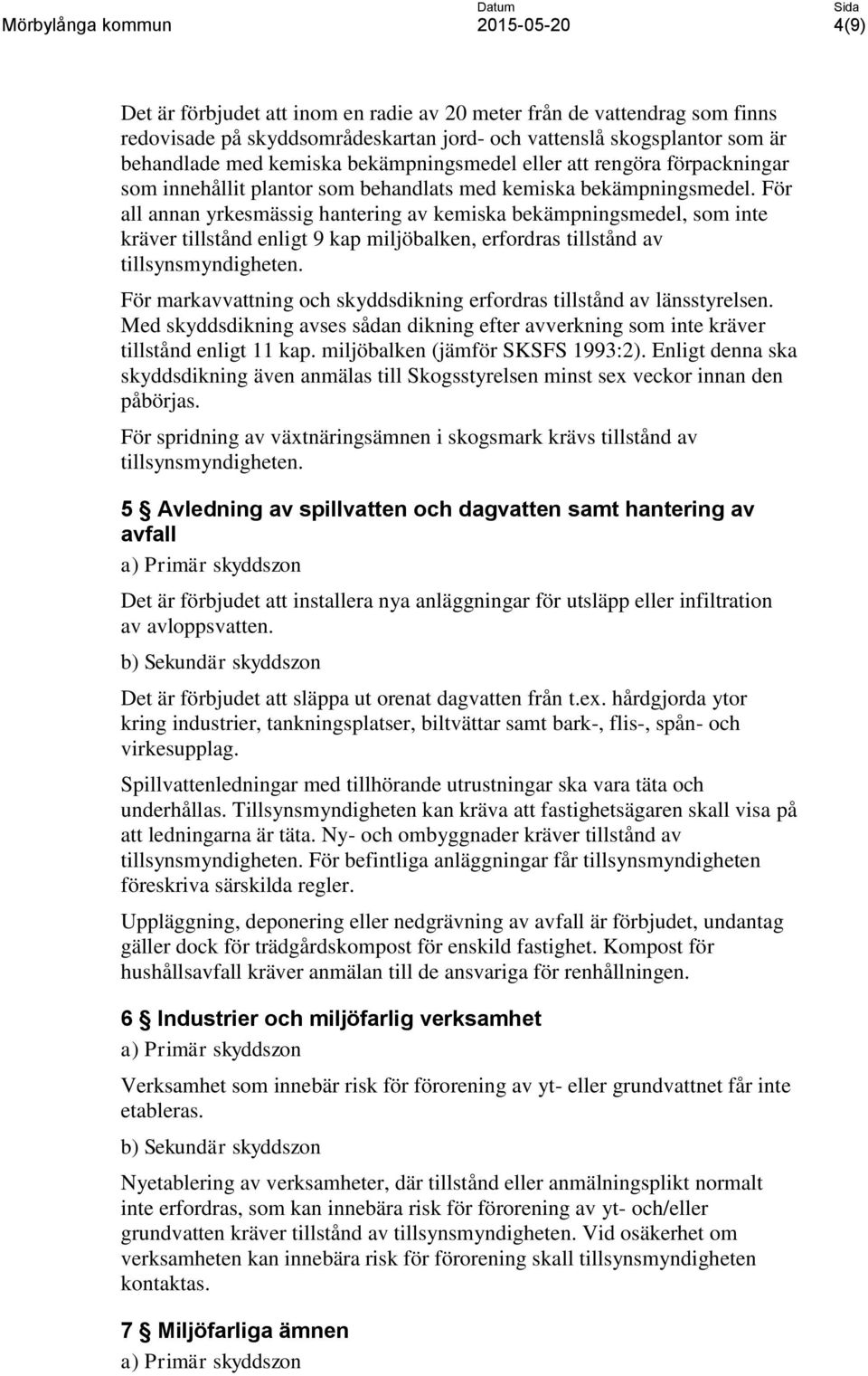 Mörbylånga kommun

Datum
2015-05-20

Sida
4(9)

Det är förbjudet att inom en radie av 20 meter från de vattendrag som finns redovisade på skyddsområdeskartan jord- och vattenslå skogsplantor som är behandlade med kemiska bekämpningsmedel eller att rengöra förpackningar som innehållit plantor som behandlats med kemiska bekämpningsmedel. För all annan yrkesmässig hantering av kemiska bekämpningsmedel, som inte kräver tillstånd enligt 9 kap miljöbalken, erfordras tillstånd av tillsynsmyndigheten.

För markavvattning och skyddsdikning erfordras tillstånd av länsstyrelsen. Med skyddsdikning avses sådan dikning efter avverkning som inte kräver tillstånd enligt 11 kap. miljöbalken (jämför SKSFS 1993:2). Enligt denna ska skyddsdikning även anmälas till Skogsstyrelsen minst sex veckor innan den påbörjas.

För spridning av växtnäringsämnen i skogsmark krävs tillstånd av tillsynsmyndigheten.

5 § Avledning av spillvatten och dagvatten samt hantering av avfall

a) Primär skyddszon

Det är förbjudet att installera nya anläggningar för utsläpp eller infiltration av avloppsvatten.

b) Sekundär skyddszon

Det är förbjudet att släppa ut orenat dagvatten från t.ex. hårdgjorda ytor kring industrier, tankningsplatser, biltvättar samt bark-, flis-, spån- och virkesupplag.

Spillvattenledningar med tillhörande utrustningar ska vara täta och underhållas. Tillsynsmyndigheten kan kräva att fastighetsägaren skall visa på att ledningarna är täta. Ny- och ombyggnader kräver tillstånd av tillsynsmyndigheten. För befintliga anläggningar får tillsynsmyndigheten föreskriva särskilda regler.

Uppläggning, deponering eller nedgrävning av avfall är förbjudet, undantag gäller dock för trädgårdskompost för enskild fastighet. Kompost för hushållsavfall kräver anmälan till de ansvariga för renhållningen.

6 § Industrier och miljöfarlig verksamhet

a) Primär skyddszon

Verksamhet som innebär risk för förorening av yt- eller grundvattnet får inte etableras.

b) Sekundär skyddszon

Nyetablering av verksamheter, där tillstånd eller anmälningsplikt normalt inte erfordras, som kan innebära risk för förorening av yt- och/eller grundvatten kräver tillstånd av tillsynsmyndigheten. Vid osäkerhet om verksamheten kan innebära risk för förorening skall tillsynsmyndigheten kontaktas.

7 § Miljöfarliga ämnen

a) Primär skyddszon